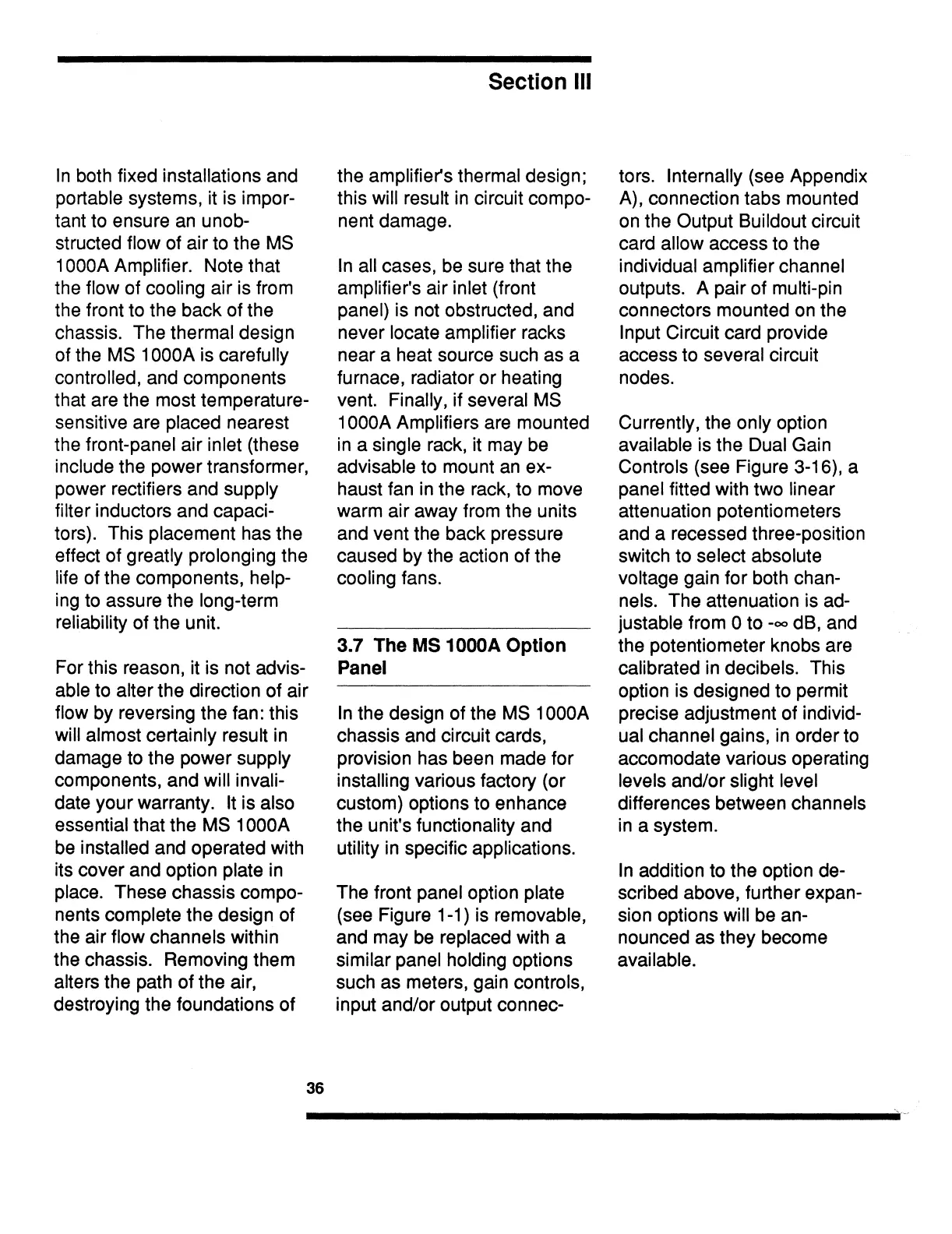 Section III

In both fixed installations and portable systems, it is important to ensure an unobstructed flow of air to the MS 1000A Amplifier. Note that the flow of cooling air is from the front to the back of the chassis. The thermal design of the MS 1000A is carefully controlled, and components that are the most temperature-sensitive are placed nearest the front-panel air inlet (these include the power transformer, power rectifiers and supply filter inductors and capacitors). This placement has the effect of greatly prolonging the life of the components, helping to assure the long-term reliability of the unit.

For this reason, it is not advisable to alter the direction of air flow by reversing the fan: this will almost certainly result in damage to the power supply components, and will invalidate your warranty. It is also essential that the MS 1000A be installed and operated with its cover and option plate in place. These chassis components complete the design of the air flow channels within the chassis. Removing them alters the path of the air, destroying the foundations of the amplifier's thermal design; this will result in circuit component damage.

In all cases, be sure that the amplifier's air inlet (front panel) is not obstructed, and never locate amplifier racks near a heat source such as a furnace, radiator or heating vent. Finally, if several MS 1000A Amplifiers are mounted in a single rack, it may be advisable to mount an exhaust fan in the rack, to move warm air away from the units and vent the back pressure caused by the action of the cooling fans.

3.7 The MS 1000A Option Panel

In the design of the MS 1000A chassis and circuit cards, provision has been made for installing various factory (or custom) options to enhance the unit's functionality and utility in specific applications.

The front panel option plate (see Figure 1-1) is removable, and may be replaced with a similar panel holding options such as meters, gain controls, input and/or output connectors. Internally (see Appendix A), connection tabs mounted on the Output Buildout circuit card allow access to the individual amplifier channel outputs. A pair of multi-pin connectors mounted on the Input Circuit card provide access to several circuit nodes.

Currently, the only option available is the Dual Gain Controls (see Figure 3-16), a panel fitted with two linear attenuation potentiometers and a recessed three-position switch to select absolute voltage gain for both channels. The attenuation is adjustable from 0 to $-\infty$ dB, and the potentiometer knobs are calibrated in decibels. This option is designed to permit precise adjustment of individual channel gains, in order to accomodate various operating levels and/or slight level differences between channels in a system.

In addition to the option described above, further expansion options will be announced as they become available.

36